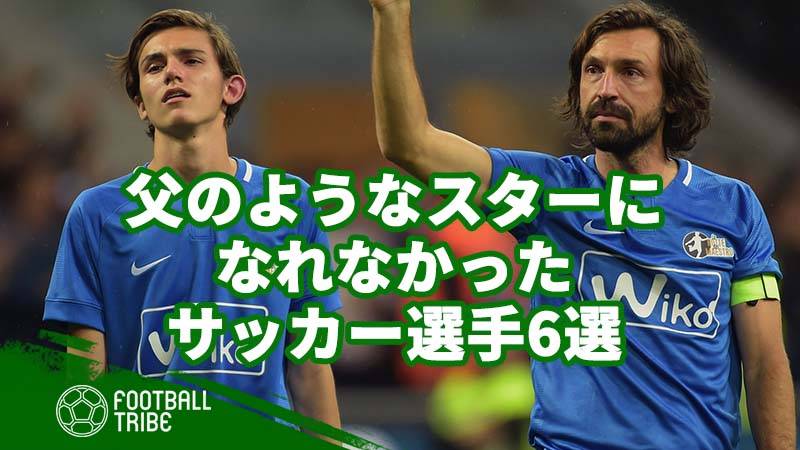 父のようなスターに
なれなかった
サッカー選手6選

Wiko

Wiko

FOOTBALL TRIBE